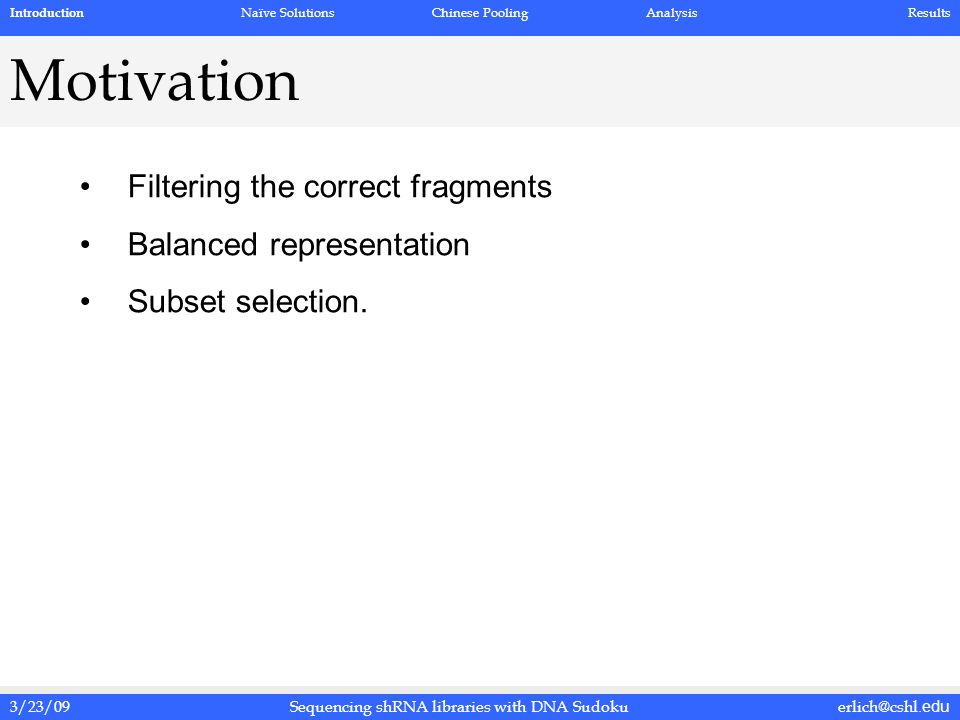 Introduction Naïve Solutions Chinese Pooling Analysis Results

Motivation

• Filtering the correct fragments
• Balanced representation
• Subset selection.

3/23/09 Sequencing shRNA libraries with DNA Sudoku erlich@cshl.edu